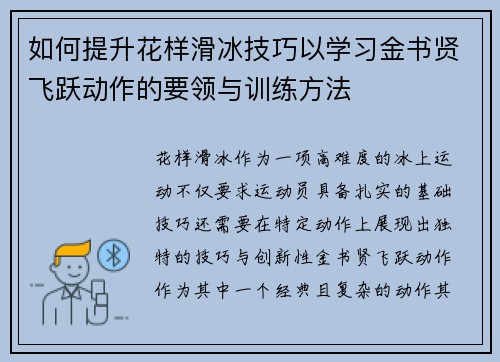 如何提升花样滑冰技巧以学习金书贤飞跃动作的要领与训练方法

花样滑冰作为一项高难度的冰上运动不仅要求运动员具备扎实的基础技巧还需要在特定动作上展现出独特的技巧与创新性金书贤飞跃动作作为其中一个经典且复杂的动作其